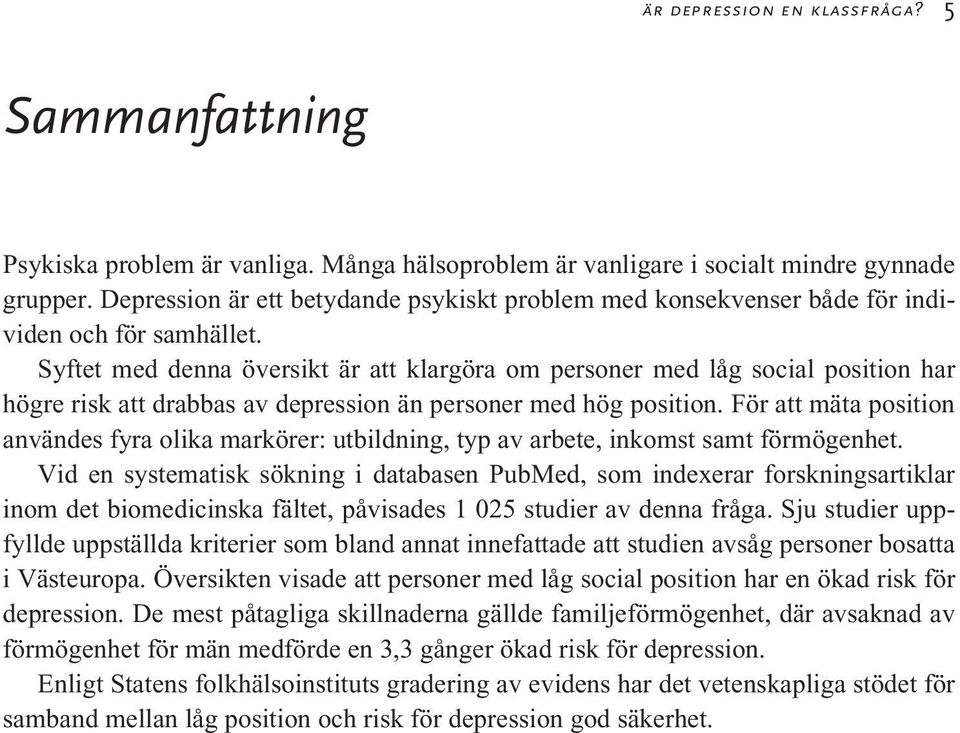 ÄR DEPRESSION EN KLASSFRÅGA? 5

Sammanfattning

Psykiska problem är vanliga. Många hälsoproblem är vanligare i socialt mindre gynnade grupper. Depression är ett betydande psykiskt problem med konsekvenser både för individen och för samhället.

Syftet med denna översikt är att klargöra om personer med låg social position har högre risk att drabbas av depression än personer med hög position. För att mäta position användes fyra olika markörer: utbildning, typ av arbete, inkomst samt förmögenhet.

Vid en systematisk sökning i databasen PubMed, som indexerar forskningsartiklar inom det biomedicinska fältet, påvisades 1 025 studier av denna fråga. Sju studier uppfyllde uppställda kriterier som bland annat innefattade att studien avsåg personer bosatta i Västeuropa. Översikten visade att personer med låg social position har en ökad risk för depression. De mest påtagliga skillnaderna gällde familjeförmögenhet, där avsaknad av förmögenhet för män medförde en 3,3 gånger ökad risk för depression.

Enligt Statens folkhälsoinstituts gradering av evidens har det vetenskapliga stödet för samband mellan låg position och risk för depression god säkerhet.